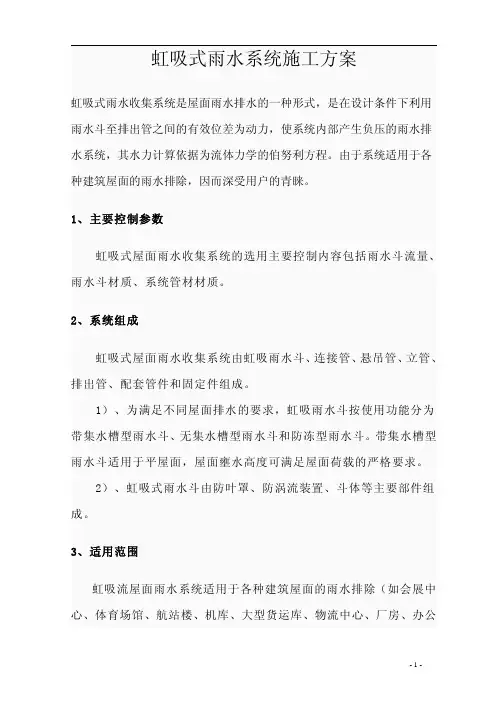 虹吸式雨水系统施工方案

虹吸式雨水收集系统是屋面雨水排水的一种形式，是在设计条件下利用雨水斗至排出管之间的有效位差为动力，使系统内部产生负压的雨水排水系统，其水力计算依据为流体力学的伯努利方程。由于系统适用于各种建筑屋面的雨水排除，因而深受用户的青睐。

1、主要控制参数

虹吸式屋面雨水收集系统的选用主要控制内容包括雨水斗流量、雨水斗材质、系统管材材质。

2、系统组成

虹吸式屋面雨水收集系统由虹吸雨水斗、连接管、悬吊管、立管、排出管、配套管件和固定件组成。

1）、为满足不同屋面排水的要求，虹吸雨水斗按使用功能分为带集水槽型雨水斗、无集水槽型雨水斗和防冻型雨水斗。带集水槽型雨水斗适用于平屋面，屋面壅水高度可满足屋面荷载的严格要求。

2）、虹吸式雨水斗由防叶罩、防涡流装置、斗体等主要部件组成。

3、适用范围

虹吸流屋面雨水系统适用于各种建筑屋面的雨水排除（如会展中心、体育场馆、航站楼、机库、大型货运库、物流中心、厂房、办公

- 1 -